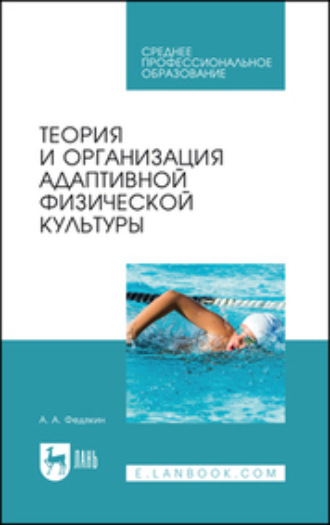 СРЕДНЕЕ ПРОФЕССИОНАЛЬНОЕ ОБРАЗОВАНИЕ

ТЕОРИЯ И ОРГАНИЗАЦИЯ АДАПТИВНОЙ ФИЗИЧЕСКОЙ КУЛЬТУРЫ

А. А. Федякин

ЛАНЬ

E.LANBOOK.COM